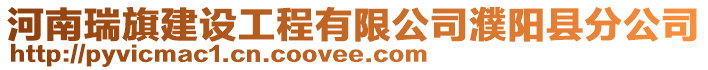 河南瑞旗建设工程有限公司濮阳县分公司
http://pyvicmac1.cn.coovee.com